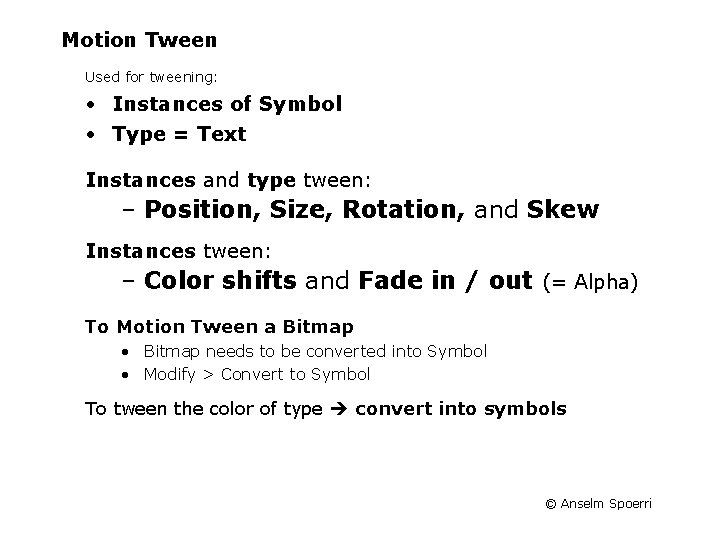 Motion Tween

Used for tweening:

• Instances of Symbol
• Type = Text

Instances and type tween:
– Position, Size, Rotation, and Skew

Instances tween:
– Color shifts and Fade in / out (= Alpha)

To Motion Tween a Bitmap
• Bitmap needs to be converted into Symbol
• Modify > Convert to Symbol

To tween the color of type → convert into symbols

© Anselm Spoerri